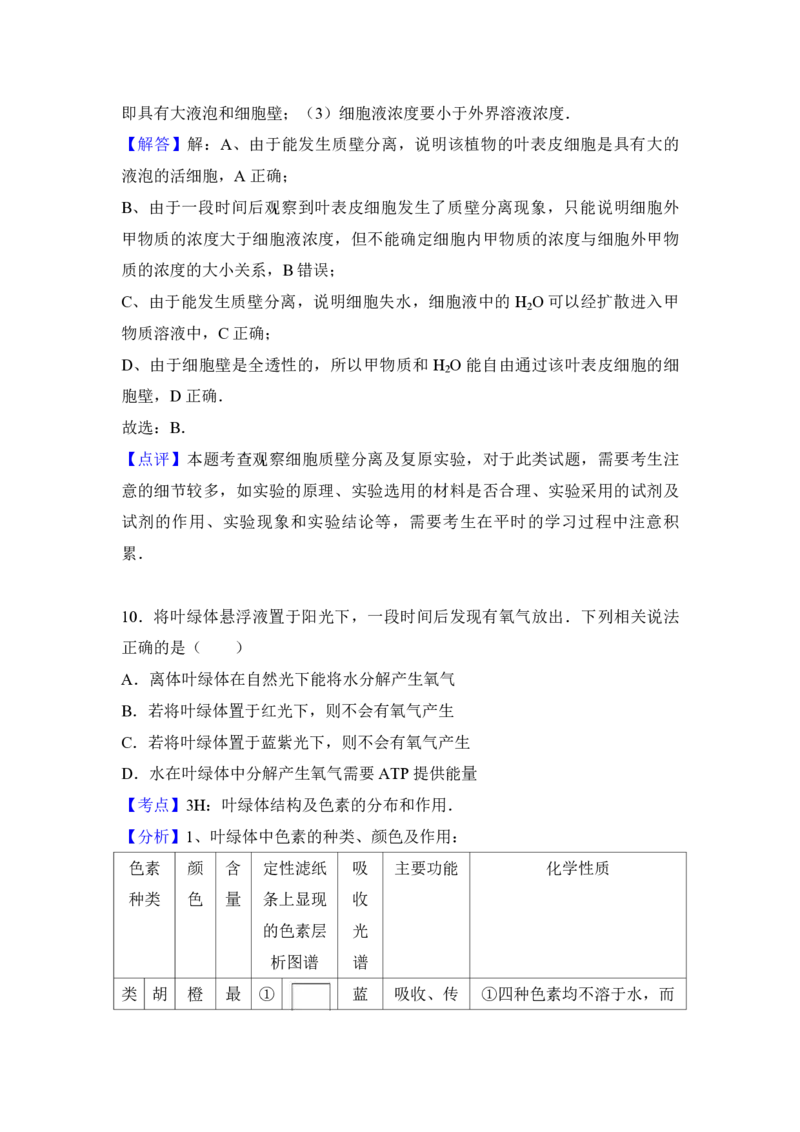 即具有大液泡和细胞壁；（3）细胞液浓度要小于外界溶液浓度．

【解答】解：A、由于能发生质壁分离，说明该植物的叶表皮细胞是具有大的液泡的活细胞，A正确；

B、由于一段时间后观察到叶表皮细胞发生了质壁分离现象，只能说明细胞外甲物质的浓度大于细胞液浓度，但不能确定细胞内甲物质的浓度与细胞外甲物质的浓度的大小关系，B错误；

C、由于能发生质壁分离，说明细胞失水，细胞液中的$H_2O$可以经扩散进入甲物质溶液中，C正确；

D、由于细胞壁是全透性的，所以甲物质和$H_2O$能自由通过该叶表皮细胞的细胞壁，D正确．

故选：B．

【点评】本题考查观察细胞质壁分离及复原实验，对于此类试题，需要考生注意的细节较多，如实验的原理、实验选用的材料是否合理、实验采用的试剂及试剂的作用、实验现象和实验结论等，需要考生在平时的学习过程中注意积累．

10．将叶绿体悬浮液置于阳光下，一段时间后发现有氧气放出．下列相关说法正确的是（　　）

A．离体叶绿体在自然光下能将水分解产生氧气

B．若将叶绿体置于红光下，则不会有氧气产生

C．若将叶绿体置于蓝紫光下，则不会有氧气产生

D．水在叶绿体中分解产生氧气需要ATP提供能量

【考点】3H：叶绿体结构及色素的分布和作用．

【分析】1、叶绿体中色素的种类、颜色及作用：

| 色素种类 | | 颜色 | 含量 | 定性滤纸条上显现的色素层析图谱 | 吸收光谱 | 主要功能 | 化学性质 |
|---|---|---|---|---|---|---|---|
| 类 | 胡 | 橙 | 最 | ① | 蓝 | 吸收、传 | ①四种色素均不溶于水，而 |